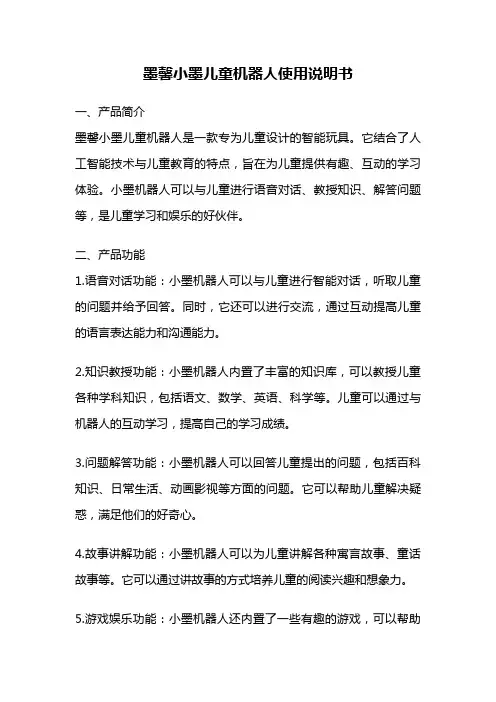 墨馨小墨儿童机器人使用说明书

一、产品简介

墨馨小墨儿童机器人是一款专为儿童设计的智能玩具。它结合了人工智能技术与儿童教育的特点，旨在为儿童提供有趣、互动的学习体验。小墨机器人可以与儿童进行语音对话、教授知识、解答问题等，是儿童学习和娱乐的好伙伴。

二、产品功能

1.语音对话功能：小墨机器人可以与儿童进行智能对话，听取儿童的问题并给予回答。同时，它还可以进行交流，通过互动提高儿童的语言表达能力和沟通能力。

2.知识教授功能：小墨机器人内置了丰富的知识库，可以教授儿童各种学科知识，包括语文、数学、英语、科学等。儿童可以通过与机器人的互动学习，提高自己的学习成绩。

3.问题解答功能：小墨机器人可以回答儿童提出的问题，包括百科知识、日常生活、动画影视等方面的问题。它可以帮助儿童解决疑惑，满足他们的好奇心。

4.故事讲解功能：小墨机器人可以为儿童讲解各种寓言故事、童话故事等。它可以通过讲故事的方式培养儿童的阅读兴趣和想象力。

5.游戏娱乐功能：小墨机器人还内置了一些有趣的游戏，可以帮助